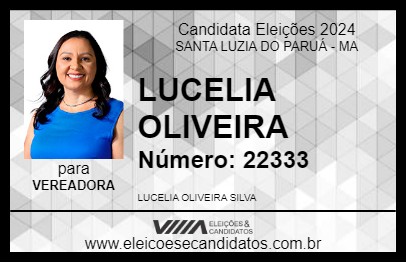 Candidata Eleições 2024
SANTA LUZIA DO PARUÁ - MA

LUCELIA OLIVEIRA

Número: 22333

para
VEREADORA

LUCELIA OLIVEIRA SILVA

VIIIA ELEIÇÕES & CANDIDATOS
www.eleicoesecandidatos.com.br